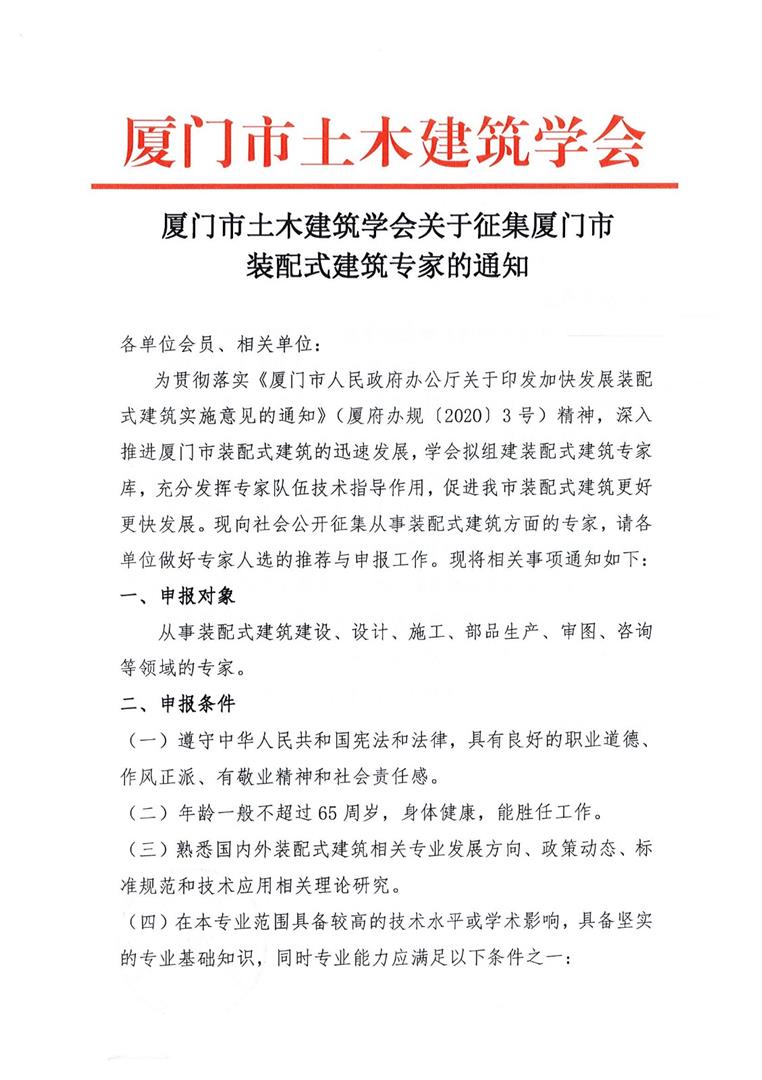 厦门市土木建筑学会

厦门市土木建筑学会关于征集厦门市装配式建筑专家的通知

各单位会员、相关单位：

为贯彻落实《厦门市人民政府办公厅关于印发加快发展装配式建筑实施意见的通知》（厦府办规〔2020〕3号）精神，深入推进厦门市装配式建筑的迅速发展，学会拟组建装配式建筑专家库，充分发挥专家队伍技术指导作用，促进我市装配式建筑更好更快发展。现向社会公开征集从事装配式建筑方面的专家，请各单位做好专家人选的推荐与申报工作。现将相关事项通知如下：

一、申报对象

从事装配式建筑建设、设计、施工、部品生产、审图、咨询等领域的专家。

二、申报条件

（一）遵守中华人民共和国宪法和法律，具有良好的职业道德、作风正派、有敬业精神和社会责任感。

（二）年龄一般不超过65周岁，身体健康，能胜任工作。

（三）熟悉国内外装配式建筑相关专业发展方向、政策动态、标准规范和技术应用相关理论研究。

（四）在本专业范围具备较高的技术水平或学术影响，具备坚实的专业基础知识，同时专业能力应满足以下条件之一：